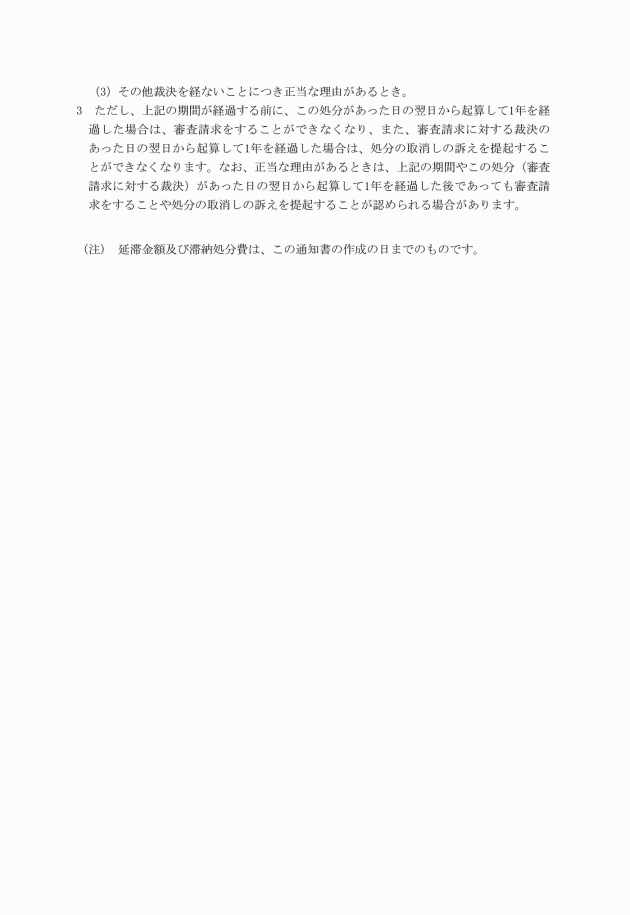 （3）その他裁決を経ないことにつき正当な理由があるとき。
3　ただし、上記の期間が経過する前に、この処分があった日の翌日から起算して1年を経過した場合は、審査請求をすることができなくなり、また、審査請求に対する裁決のあった日の翌日から起算して1年を経過した場合は、処分の取消しの訴えを提起することができなくなります。なお、正当な理由があるときは、上記の期間やこの処分（審査請求に対する裁決）があった日の翌日から起算して1年を経過した後であっても審査請求をすることや処分の取消しの訴えを提起することが認められる場合があります。

（注）　延滞金額及び滞納処分費は、この通知書の作成の日までのものです。